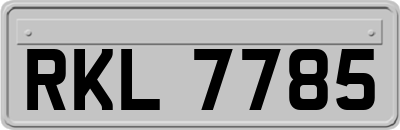 RKL 7785